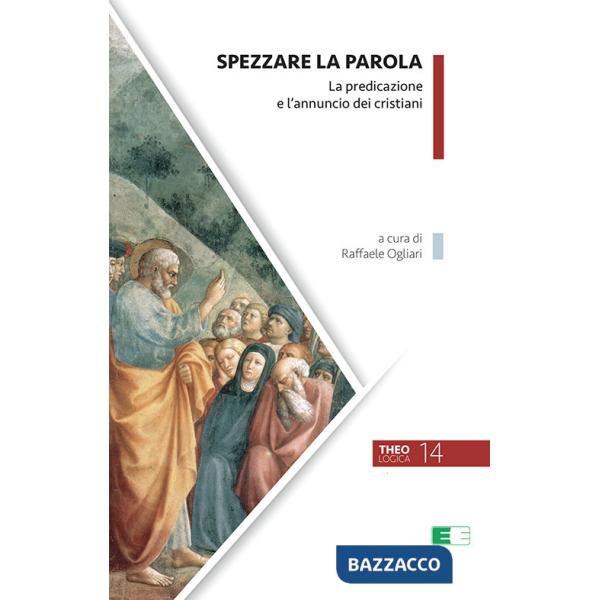 SPEZZARE LA PAROLA
La predicazione e l'annuncio dei cristiani

a cura di
Raffaele Ogliari

THEO LOGICA 14

BAZZACCO